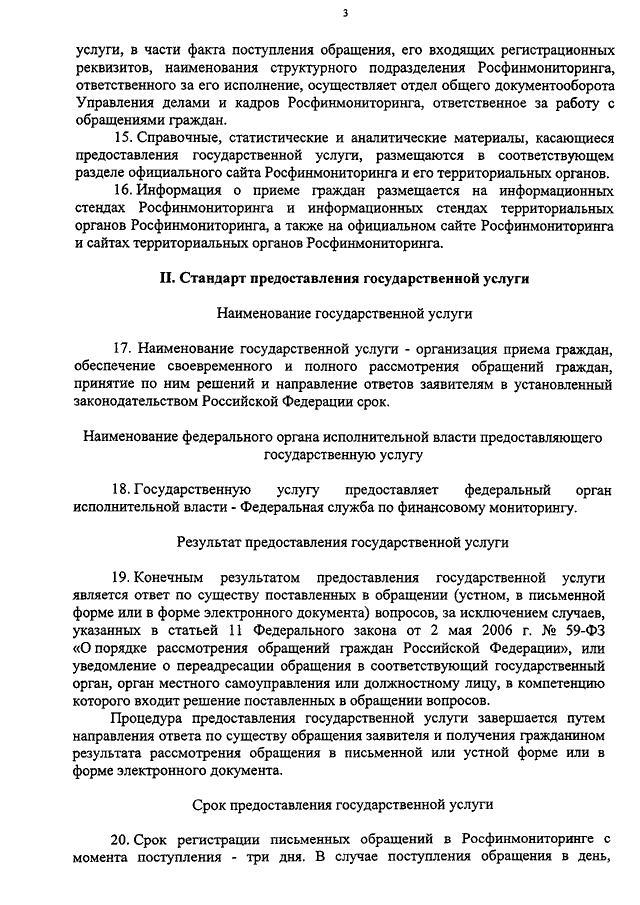 3

услуги, в части факта поступления обращения, его входящих регистрационных реквизитов, наименования структурного подразделения Росфинмониторинга, ответственного за его исполнение, осуществляет отдел общего документооборота Управления делами и кадров Росфинмониторинга, ответственное за работу с обращениями граждан.

15. Справочные, статистические и аналитические материалы, касающиеся предоставления государственной услуги, размещаются в соответствующем разделе официального сайта Росфинмониторинга и его территориальных органов.

16. Информация о приеме граждан размещается на информационных стендах Росфинмониторинга и информационных стендах территориальных органов Росфинмониторинга, а также на официальном сайте Росфинмониторинга и сайтах территориальных органов Росфинмониторинга.

II. Стандарт предоставления государственной услуги

Наименование государственной услуги

17. Наименование государственной услуги - организация приема граждан, обеспечение своевременного и полного рассмотрения обращений граждан, принятие по ним решений и направление ответов заявителям в установленный законодательством Российской Федерации срок.

Наименование федерального органа исполнительной власти предоставляющего государственную услугу

18. Государственную услугу предоставляет федеральный орган исполнительной власти - Федеральная служба по финансовому мониторингу.

Результат предоставления государственной услуги

19. Конечным результатом предоставления государственной услуги является ответ по существу поставленных в обращении (устном, в письменной форме или в форме электронного документа) вопросов, за исключением случаев, указанных в статьей 11 Федерального закона от 2 мая 2006 г. № 59-ФЗ «О порядке рассмотрения обращений граждан Российской Федерации», или уведомление о переадресации обращения в соответствующий государственный орган, орган местного самоуправления или должностному лицу, в компетенцию которого входит решение поставленных в обращении вопросов.

Процедура предоставления государственной услуги завершается путем направления ответа по существу обращения заявителя и получения гражданином результата рассмотрения обращения в письменной или устной форме или в форме электронного документа.

Срок предоставления государственной услуги

20. Срок регистрации письменных обращений в Росфинмониторинге с момента поступления - три дня. В случае поступления обращения в день,